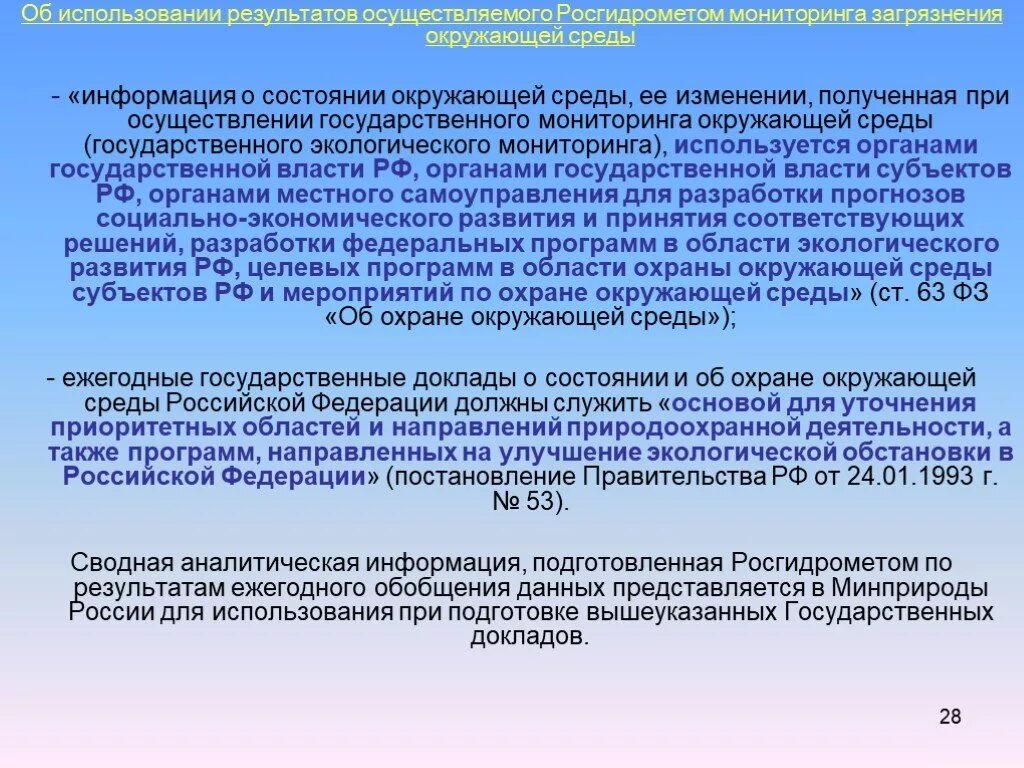 Об использовании результатов осуществляемого Росгидрометом мониторинга загрязнения окружающей среды

- «информация о состоянии окружающей среды, ее изменении, полученная при осуществлении государственного мониторинга окружающей среды (государственного экологического мониторинга), используется органами государственной власти РФ, органами государственной власти субъектов РФ, органами местного самоуправления для разработки прогнозов социально-экономического развития и принятия соответствующих решений, разработки федеральных программ в области экологического развития РФ, целевых программ в области охраны окружающей среды субъектов РФ и мероприятий по охране окружающей среды» (ст. 63 ФЗ «Об охране окружающей среды»);

- ежегодные государственные доклады о состоянии и об охране окружающей среды Российской Федерации должны служить «основой для уточнения приоритетных областей и направлений природоохранной деятельности, а также программ, направленных на улучшение экологической обстановки в Российской Федерации» (постановление Правительства РФ от 24.01.1993 г. № 53).

Сводная аналитическая информация, подготовленная Росгидрометом по результатам ежегодного обобщения данных представляется в Минприроды России для использования при подготовке вышеуказанных Государственных докладов.

28